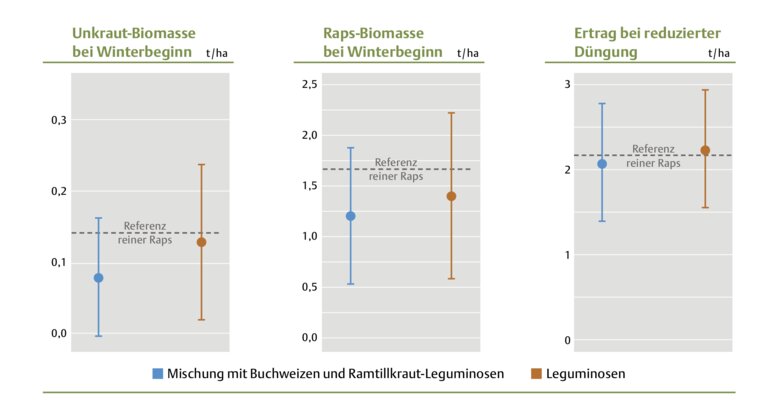 Unkraut-Biomasse bei Winterbeginn t/ha

0,3
0,2
0,1
0,0

Referenz reiner Raps

Raps-Biomasse bei Winterbeginn t/ha

2,5
2,0
1,5
1,0
0,5
0,0

Referenz reiner Raps

Ertrag bei reduzierter Düngung t/ha

3
2
1
0

Referenz reiner Raps

Mischung mit Buchweizen und Ramtillkraut-Leguminosen

Leguminosen